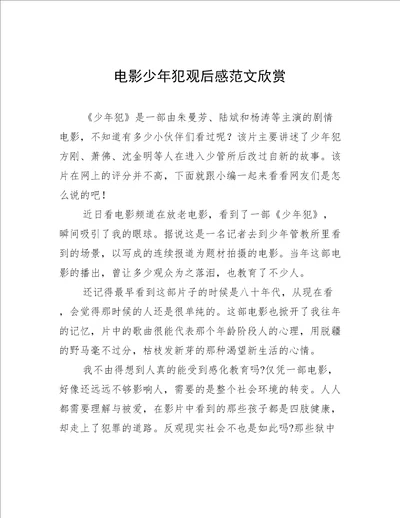 电影少年犯观后感范文欣赏

《少年犯》是一部由朱曼芳、陆斌和杨涛等主演的剧情电影，不知道有多少小伙伴们看过呢？该片主要讲述了少年犯方刚、萧佛、沈金明等人在进入少管所后改过自新的故事。该片在网上的评分并不高，下面就跟小编一起来看看网友们是怎么说的吧！

近日看电影频道在放老电影，看到了一部《少年犯》，瞬间吸引了我的眼球。据说这是一名记者去到少年管教所里看到的场景，以写成的连续报道为题材拍摄的电影。当年这部电影的播出，曾让多少观众为之落泪，也教育了不少人。

还记得最早看到这部片子的时候是八十年代，从现在看，会觉得那时候的人还是很单纯的。这部电影也掀开了我往年的记忆，片中的歌曲很能代表那个年龄阶段人的心理，用脱缰的野马毫不过分，枯枝发新芽的那种渴望新生活的心情。

我不由得想到人真的能受到感化教育吗?仅凭一部电影，好像还远远不够影响人，需要的是整个社会环境的转变。人人都需要理解与被爱，在影片中看到的那些孩子都是四肢健康，却走上了犯罪的道路。反观现实社会不也是如此吗?那些狱中